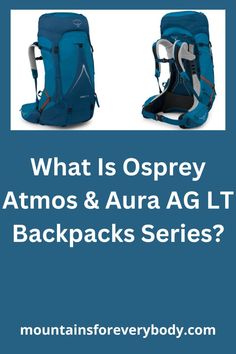 What Is Osprey Atmos & Aura AG LT Backpacks Series?

mountainsforeverybody.com